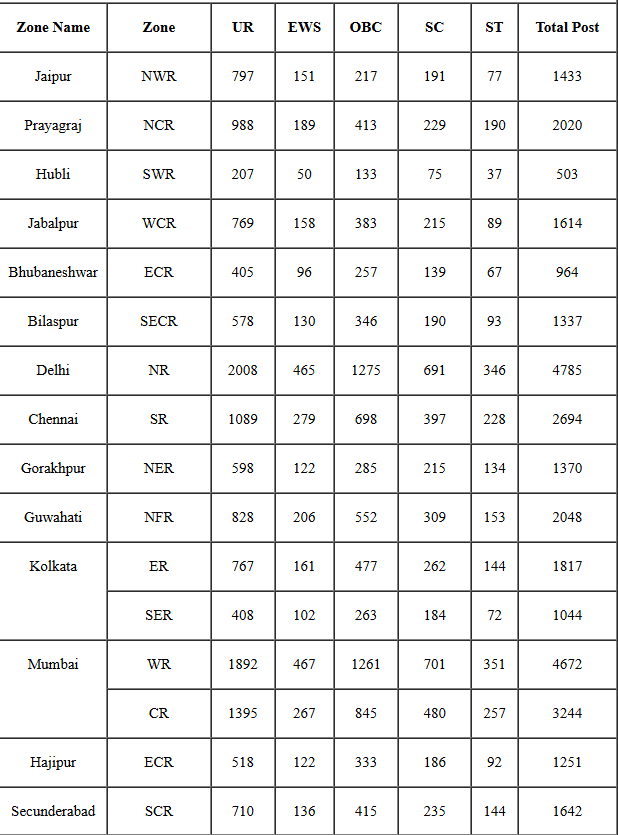 | Zone Name | Zone | UR | EWS | OBC | SC | ST | Total Post |
|---|---|---|---|---|---|---|---|
| Jaipur | NWR | 797 | 151 | 217 | 191 | 77 | 1433 |
| Prayagraj | NCR | 988 | 189 | 413 | 229 | 190 | 2020 |
| Hubli | SWR | 207 | 50 | 133 | 75 | 37 | 503 |
| Jabalpur | WCR | 769 | 158 | 383 | 215 | 89 | 1614 |
| Bhubaneshwar | ECR | 405 | 96 | 257 | 139 | 67 | 964 |
| Bilaspur | SECR | 578 | 130 | 346 | 190 | 93 | 1337 |
| Delhi | NR | 2008 | 465 | 1275 | 691 | 346 | 4785 |
| Chennai | SR | 1089 | 279 | 698 | 397 | 228 | 2694 |
| Gorakhpur | NER | 598 | 122 | 285 | 215 | 134 | 1370 |
| Guwahati | NFR | 828 | 206 | 552 | 309 | 153 | 2048 |
| Kolkata | ER | 767 | 161 | 477 | 262 | 144 | 1817 |
| | SER | 408 | 102 | 263 | 184 | 72 | 1044 |
| Mumbai | WR | 1892 | 467 | 1261 | 701 | 351 | 4672 |
| | CR | 1395 | 267 | 845 | 480 | 257 | 3244 |
| Hajipur | ECR | 518 | 122 | 333 | 186 | 92 | 1251 |
| Secunderabad | SCR | 710 | 136 | 415 | 235 | 144 | 1642 |